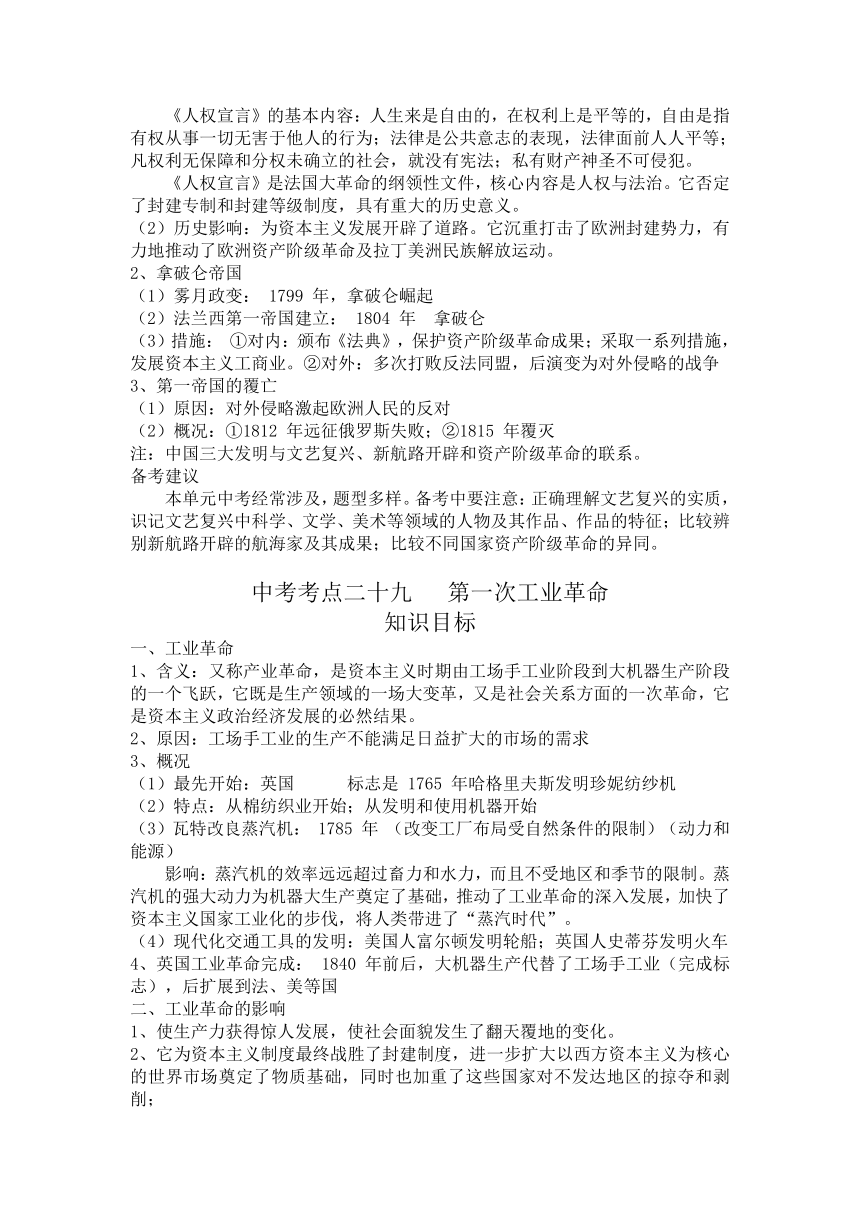 《人权宣言》的基本内容：人生来是自由的，在权利上是平等的，自由是指有权从事一切无害于他人的行为；法律是公共意志的表现，法律面前人人平等；凡权利无保障和分权未确立的社会，就没有宪法；私有财产神圣不可侵犯。

《人权宣言》是法国大革命的纲领性文件，核心内容是人权与法治。它否定了封建专制和封建等级制度，具有重大的历史意义。

（2）历史影响：为资本主义发展开辟了道路。它沉重打击了欧洲封建势力，有力地推动了欧洲资产阶级革命及拉丁美洲民族解放运动。

2、拿破仑帝国

（1）雾月政变： 1799 年，拿破仑崛起

（2）法兰西第一帝国建立： 1804 年 拿破仑

（3）措施： ①对内：颁布《法典》，保护资产阶级革命成果；采取一系列措施，发展资本主义工商业。②对外：多次打败反法同盟，后演变为对外侵略的战争

3、第一帝国的覆亡

（1）原因：对外侵略激起欧洲人民的反对

（2）概况：①1812 年远征俄罗斯失败；②1815 年覆灭

注：中国三大发明与文艺复兴、新航路开辟和资产阶级革命的联系。

备考建议

本单元中考经常涉及，题型多样。备考中要注意：正确理解文艺复兴的实质，识记文艺复兴中科学、文学、美术等领域的人物及其作品、作品的特征；比较辨别新航路开辟的航海家及其成果；比较不同国家资产阶级革命的异同。

中考考点二十九 第一次工业革命

知识目标

一、工业革命

1、含义：又称产业革命，是资本主义时期由工场手工业阶段到大机器生产阶段的一个飞跃，它既是生产领域的一场大变革，又是社会关系方面的一次革命，它是资本主义政治经济发展的必然结果。

2、原因：工场手工业的生产不能满足日益扩大的市场的需求

3、概况

（1）最先开始：英国 标志是 1765 年哈格里夫斯发明珍妮纺纱机

（2）特点：从棉纺织业开始；从发明和使用机器开始

（3）瓦特改良蒸汽机： 1785 年 （改变工厂布局受自然条件的限制）（动力和能源）

影响：蒸汽机的效率远远超过畜力和水力，而且不受地区和季节的限制。蒸汽机的强大动力为机器大生产奠定了基础，推动了工业革命的深入发展，加快了资本主义国家工业化的步伐，将人类带进了“蒸汽时代”。

（4）现代化交通工具的发明：美国人富尔顿发明轮船；英国人史蒂芬发明火车

4、英国工业革命完成： 1840 年前后，大机器生产代替了工场手工业（完成标志），后扩展到法、美等国

二、工业革命的影响

1、使生产力获得惊人发展，使社会面貌发生了翻天覆地的变化。

2、它为资本主义制度最终战胜了封建制度，进一步扩大以西方资本主义为核心的世界市场奠定了物质基础，同时也加重了这些国家对不发达地区的掠夺和剥削；